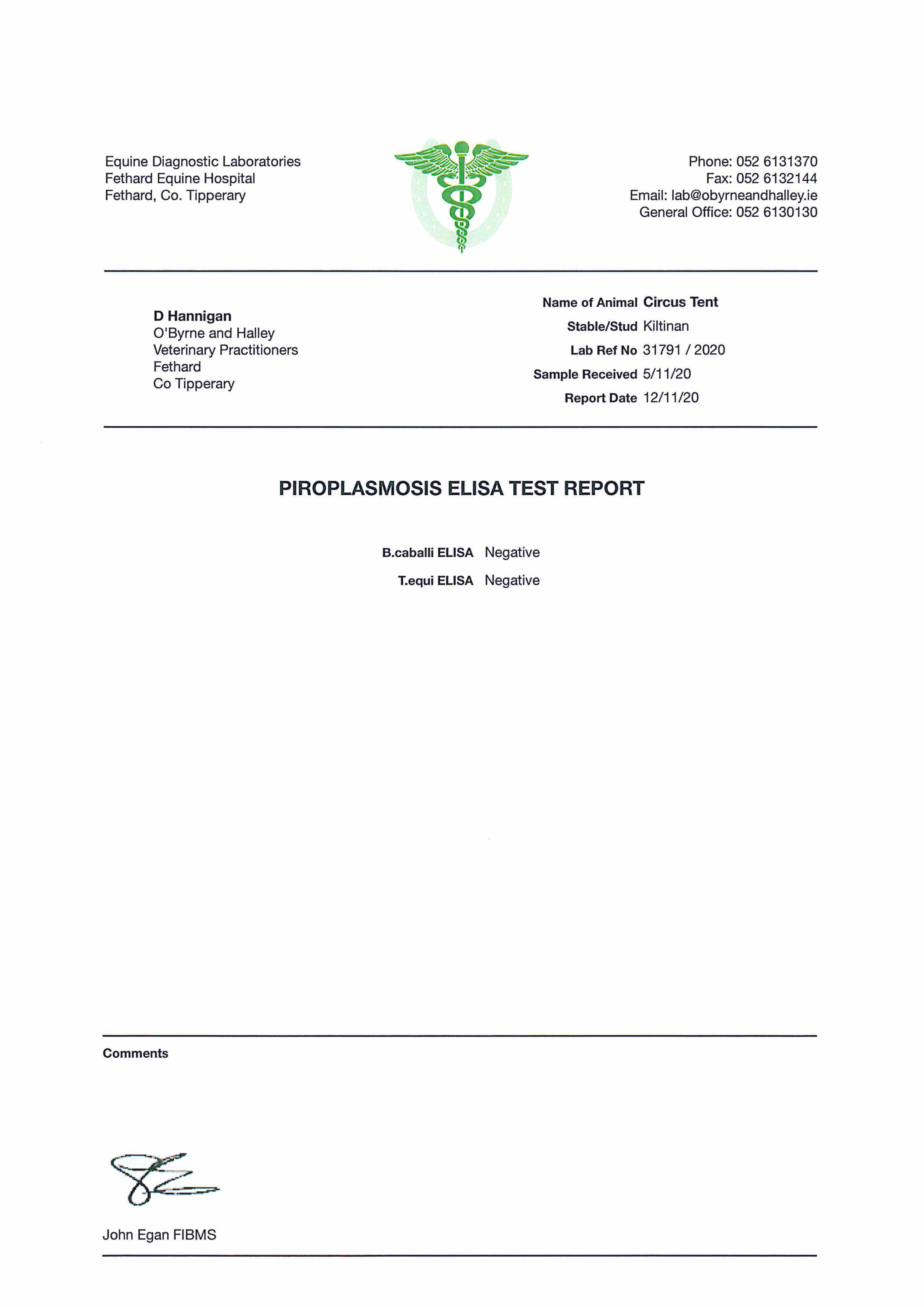 Equine Diagnostic Laboratories
Fethard Equine Hospital
Fethard, Co. Tipperary

Phone: 052 6131370
Fax: 052 6132144
Email: lab@obyrneandhalley.ie
General Office: 052 6130130

D Hannigan
O'Byrne and Halley
Veterinary Practitioners
Fethard
Co Tipperary

Name of Animal Circus Tent
Stable/Stud Kiltinan
Lab Ref No 31791 / 2020
Sample Received 5/11/20
Report Date 12/11/20

PIROPLASMOSIS ELISA TEST REPORT

B.caballi ELISA Negative
T.equi ELISA Negative

Comments

John Egan FIBMS